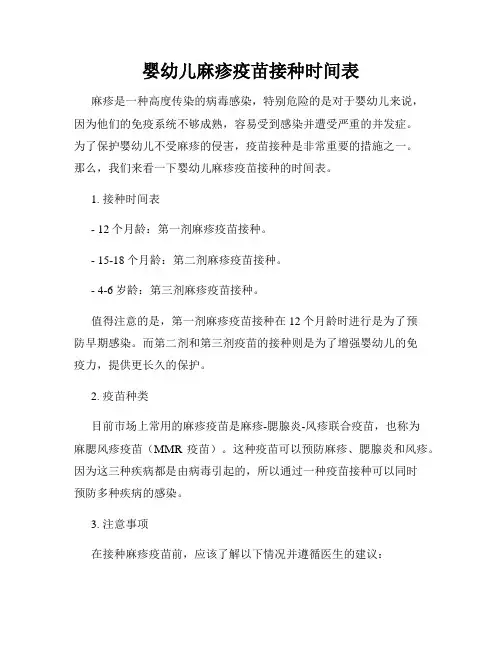 婴幼儿麻疹疫苗接种时间表

麻疹是一种高度传染的病毒感染，特别危险的是对于婴幼儿来说，因为他们的免疫系统不够成熟，容易受到感染并遭受严重的并发症。为了保护婴幼儿不受麻疹的侵害，疫苗接种是非常重要的措施之一。那么，我们来看一下婴幼儿麻疹疫苗接种的时间表。

1. 接种时间表

- 12 个月龄：第一剂麻疹疫苗接种。

- 15-18 个月龄：第二剂麻疹疫苗接种。

- 4-6 岁龄：第三剂麻疹疫苗接种。

值得注意的是，第一剂麻疹疫苗接种在 12 个月龄时进行是为了预防早期感染。而第二剂和第三剂疫苗的接种则是为了增强婴幼儿的免疫力，提供更长久的保护。

2. 疫苗种类

目前市场上常用的麻疹疫苗是麻疹-腮腺炎-风疹联合疫苗，也称为麻腮风疹疫苗（MMR 疫苗）。这种疫苗可以预防麻疹、腮腺炎和风疹。因为这三种疾病都是由病毒引起的，所以通过一种疫苗接种可以同时预防多种疾病的感染。

3. 注意事项

在接种麻疹疫苗前，应该了解以下情况并遵循医生的建议：